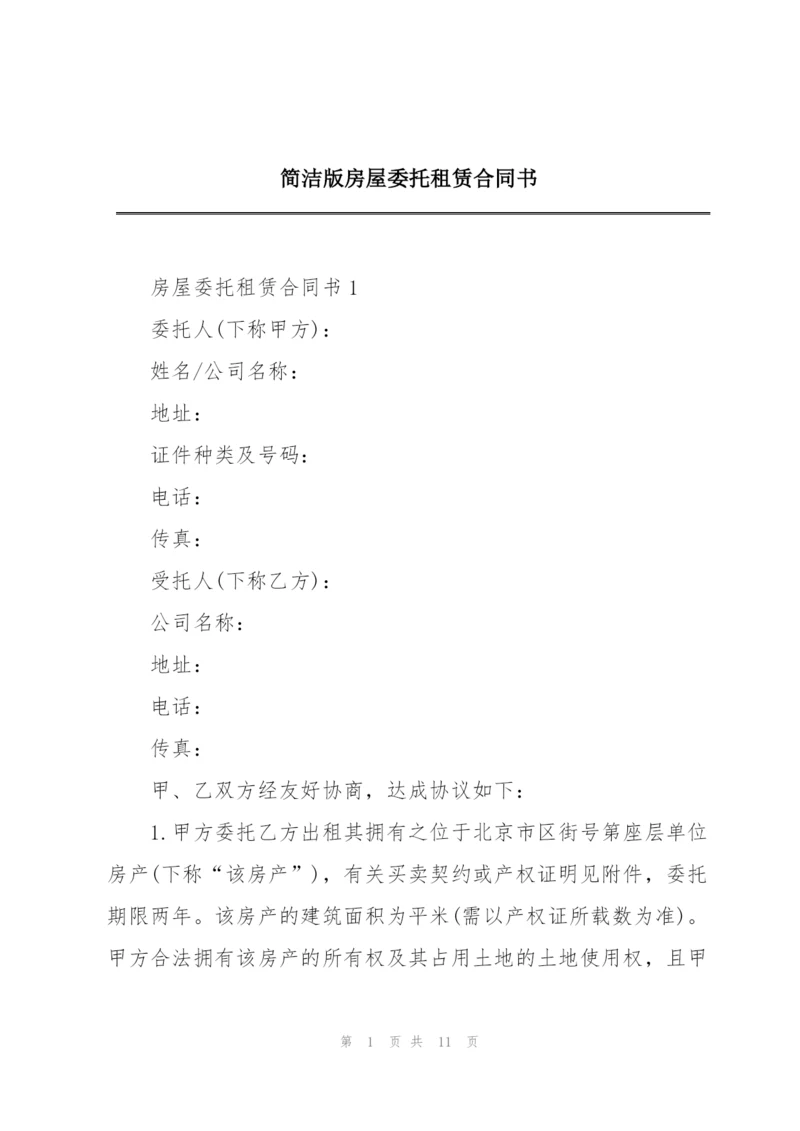 简洁版房屋委托租赁合同书

房屋委托租赁合同书 1

委托人(下称甲方)：

姓名/公司名称：

地址：

证件种类及号码：

电话：

传真：

受托人(下称乙方)：

公司名称：

地址：

电话：

传真：

甲、乙双方经友好协商，达成协议如下：

1. 甲方委托乙方出租其拥有之位于北京市区街号第座层单位房产(下称“该房产”)，有关买卖契约或产权证明见附件，委托期限两年。该房产的建筑面积为平米(需以产权证所载数为准)。甲方合法拥有该房产的所有权及其占用土地的土地使用权，且甲

第 1 页 共 11 页